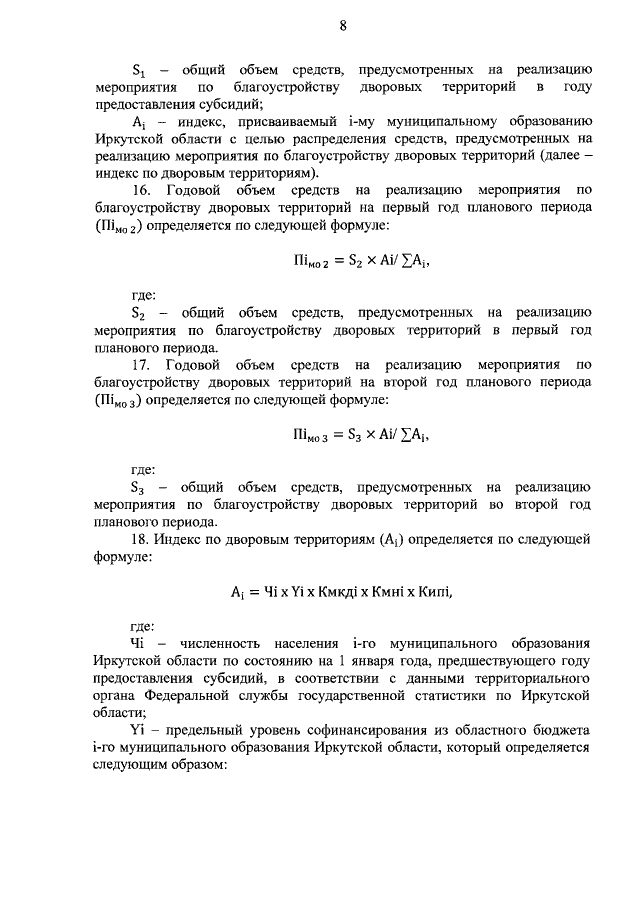 8

$S_1$ – общий объем средств, предусмотренных на реализацию мероприятия по благоустройству дворовых территорий в году предоставления субсидий;

$A_i$ – индекс, присваиваемый i-му муниципальному образованию Иркутской области с целью распределения средств, предусмотренных на реализацию мероприятия по благоустройству дворовых территорий (далее – индекс по дворовым территориям).

16. Годовой объем средств на реализацию мероприятия по благоустройству дворовых территорий на первый год планового периода ($Пi_{мо\,2}$) определяется по следующей формуле:

$Пi_{мо\,2} = S_2 \times Ai / \sum A_i,$

где:

$S_2$ – общий объем средств, предусмотренных на реализацию мероприятия по благоустройству дворовых территорий в первый год планового периода.

17. Годовой объем средств на реализацию мероприятия по благоустройству дворовых территорий на второй год планового периода ($Пi_{мо\,3}$) определяется по следующей формуле:

$Пi_{мо\,3} = S_3 \times Ai / \sum A_i,$

где:

$S_3$ – общий объем средств, предусмотренных на реализацию мероприятия по благоустройству дворовых территорий во второй год планового периода.

18. Индекс по дворовым территориям ($A_i$) определяется по следующей формуле:

$A_i$ = Чi x Yi x Кмкдi x Кмнi x Кипi,

где:

Чi – численность населения i-го муниципального образования Иркутской области по состоянию на 1 января года, предшествующего году предоставления субсидий, в соответствии с данными территориального органа Федеральной службы государственной статистики по Иркутской области;

Yi – предельный уровень софинансирования из областного бюджета i-го муниципального образования Иркутской области, который определяется следующим образом: